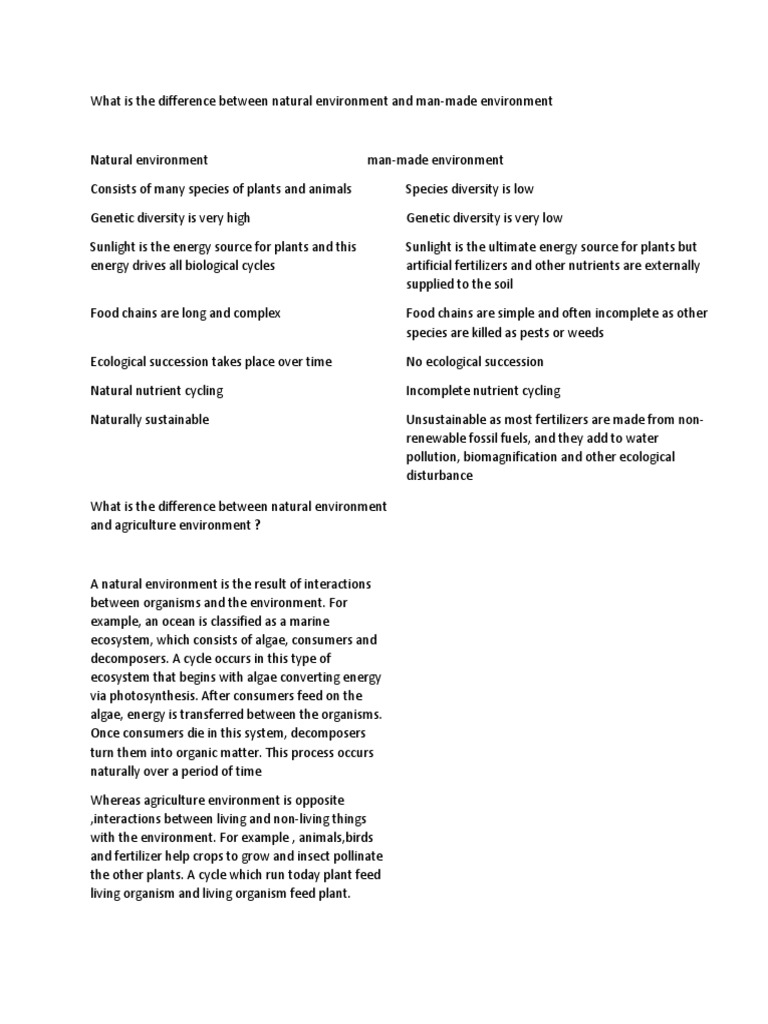 What is the difference between natural environment and man-made environment

| Natural environment | man-made environment |
|---|---|
| Consists of many species of plants and animals | Species diversity is low |
| Genetic diversity is very high | Genetic diversity is very low |
| Sunlight is the energy source for plants and this energy drives all biological cycles | Sunlight is the ultimate energy source for plants but artificial fertilizers and other nutrients are externally supplied to the soil |
| Food chains are long and complex | Food chains are simple and often incomplete as other species are killed as pests or weeds |
| Ecological succession takes place over time | No ecological succession |
| Natural nutrient cycling | Incomplete nutrient cycling |
| Naturally sustainable | Unsustainable as most fertilizers are made from non-renewable fossil fuels, and they add to water pollution, biomagnification and other ecological disturbance |

What is the difference between natural environment and agriculture environment ?

A natural environment is the result of interactions between organisms and the environment. For example, an ocean is classified as a marine ecosystem, which consists of algae, consumers and decomposers. A cycle occurs in this type of ecosystem that begins with algae converting energy via photosynthesis. After consumers feed on the algae, energy is transferred between the organisms. Once consumers die in this system, decomposers turn them into organic matter. This process occurs naturally over a period of time

Whereas agriculture environment is opposite ,interactions between living and non-living things with the environment. For example , animals,birds and fertilizer help crops to grow and insect pollinate the other plants. A cycle which run today plant feed living organism and living organism feed plant.